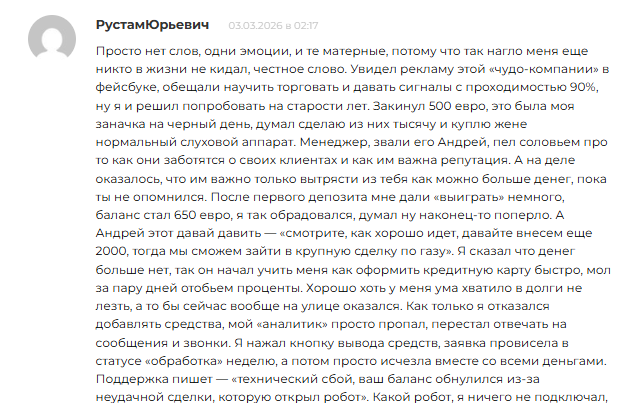 РустамЮрьевич 03.03.2026 в 02:17

Просто нет слов, одни эмоции, и те матерные, потому что так нагло меня еще никто в жизни не кидал, честное слово. Увидел рекламу этой «чудо-компании» в фейсбуке, обещали научить торговать и давать сигналы с проходимостью 90%, ну я и решил попробовать на старости лет. Закинул 500 евро, это была моя заначка на черный день, думал сделаю из них тысячу и куплю жене нормальный слуховой аппарат. Менеджер, звали его Андрей, пел соловьем про то как они заботятся о своих клиентах и как им важна репутация. А на деле оказалось, что им важно только вытрясти из тебя как можно больше денег, пока ты не опомнился. После первого депозита мне дали «выиграть» немного, баланс стал 650 евро, я так обрадовался, думал ну наконец-то поперло. А Андрей этот давай давить — «смотрите, как хорошо идет, давайте внесем еще 2000, тогда мы сможем зайти в крупную сделку по газу». Я сказал что денег больше нет, так он начал учить меня как оформить кредитную карту быстро, мол за пару дней отобьем проценты. Хорошо хоть у меня ума хватило в долги не лезть, а то бы сейчас вообще на улице оказался. Как только я отказался добавлять средства, мой «аналитик» просто пропал, перестал отвечать на сообщения и звонки. Я нажал кнопку вывода средств, заявка провисела в статусе «обработка» неделю, а потом просто исчезла вместе со всеми деньгами. Поддержка пишет — «технический сбой, ваш баланс обнулился из-за неудачной сделки, которую открыл робот». Какой робот, я ничего не подключал,